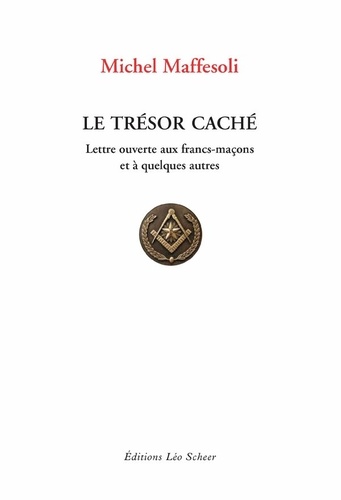 Michel Maffesoli

LE TRÉSOR CACHÉ

Lettre ouverte aux francs-maçons et à quelques autres

Éditions Léo Scheer